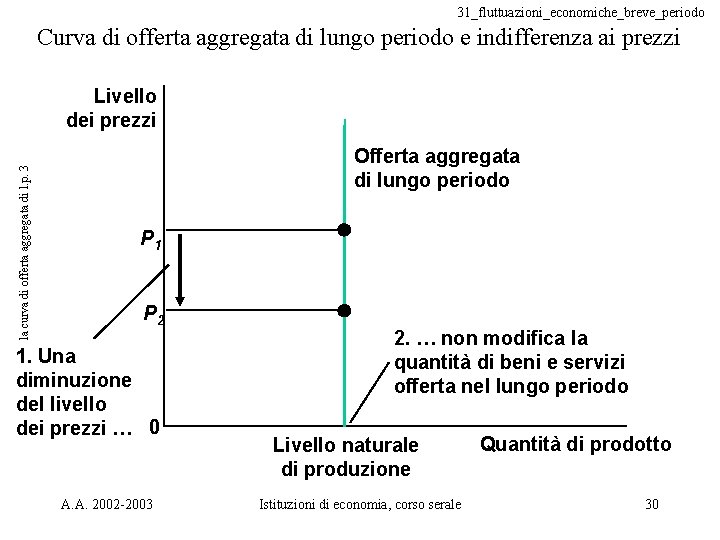 31_fluttuazioni_economiche_breve_periodo

Curva di offerta aggregata di lungo periodo e indifferenza ai prezzi

la curva di offerta aggregata di l.p. 3

Livello
dei prezzi

Offerta aggregata
di lungo periodo

$P_1$

$P_2$

1. Una
diminuzione
del livello
dei prezzi …

2. … non modifica la
quantità di beni e servizi
offerta nel lungo periodo

0

Livello naturale
di produzione

Quantità di prodotto

A.A. 2002-2003

Istituzioni di economia, corso serale

30